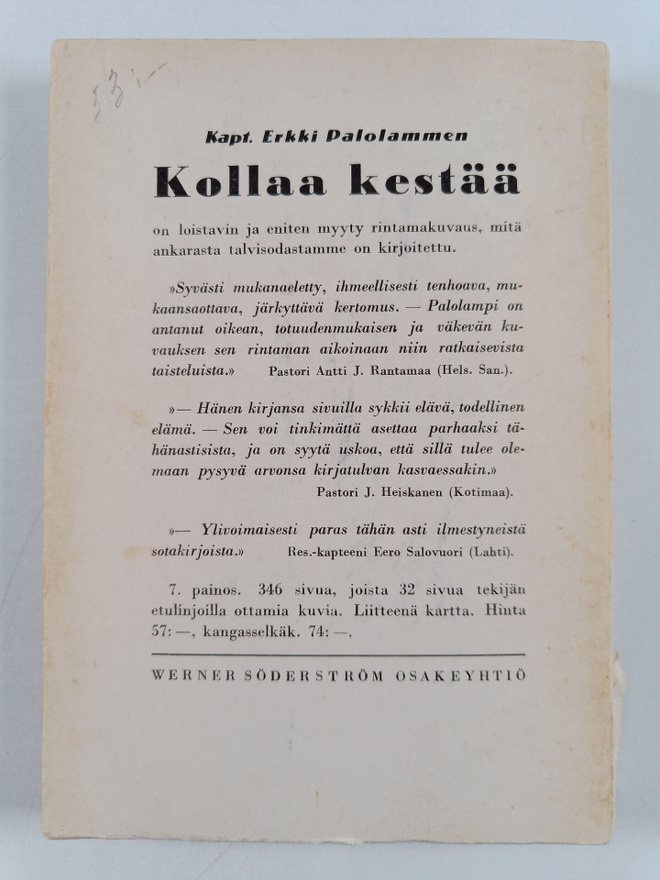 53:-

Kapt. Erkki Palolammen

Kollaa kestää

on loistavin ja eniten myyty rintamakuvaus, mitä ankarasta talvisodastamme on kirjoitettu.

»Syvästi mukanaeletty, ihmeellisesti tenhoava, mukaansaottava, järkyttävä kertomus. — Palolampi on antanut oikean, totuudenmukaisen ja väkevän kuvauksen sen rintaman aikoinaan niin ratkaisevista taisteluista.» Pastori Antti J. Rantamaa (Hels. San.).

»— Hänen kirjansa sivuilla sykkii elävä, todellinen elämä. — Sen voi tinkimättä asettaa parhaaksi tähänastisista, ja on syytä uskoa, että sillä tulee olemaan pysyvä arvonsa kirjatulvan kasvaessakin.» Pastori J. Heiskanen (Kotimaa).

»— Ylivoimaisesti paras tähän asti ilmestyneistä sotakirjoista.» Res.-kapteeni Eero Salovuori (Lahti).

7. painos. 346 sivua, joista 32 sivua tekijän etulinjoilla ottamia kuvia. Liitteenä kartta. Hinta 57: —, kangasselkäk. 74: —.

WERNER SÖDERSTRÖM OSAKEYHTIÖ